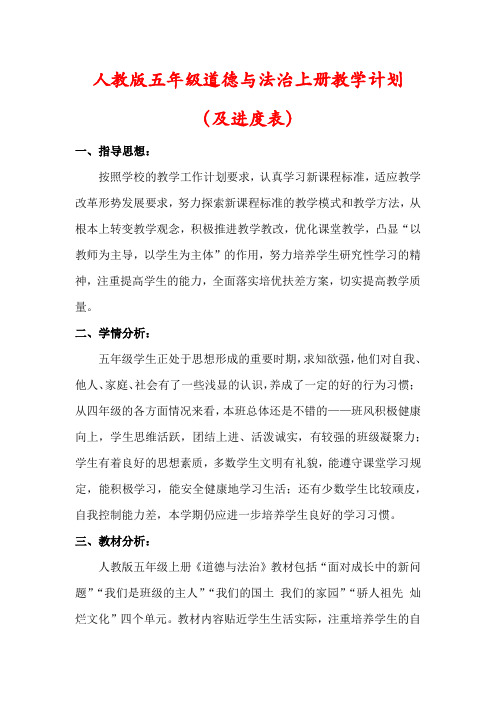 人教版五年级道德与法治上册教学计划

（及进度表）

一、指导思想：

按照学校的教学工作计划要求，认真学习新课程标准，适应教学改革形势发展要求，努力探索新课程标准的教学模式和教学方法，从根本上转变教学观念，积极推进教学教改，优化课堂教学，凸显“以教师为主导，以学生为主体”的作用，努力培养学生研究性学习的精神，注重提高学生的能力，全面落实培优扶差方案，切实提高教学质量。

二、学情分析：

五年级学生正处于思想形成的重要时期，求知欲强，他们对自我、他人、家庭、社会有了一些浅显的认识，养成了一定的好的行为习惯；从四年级的各方面情况来看，本班总体还是不错的——班风积极健康向上，学生思维活跃，团结上进、活泼诚实，有较强的班级凝聚力；学生有着良好的思想素质，多数学生文明有礼貌，能遵守课堂学习规定，能积极学习，能安全健康地学习生活；还有少数学生比较顽皮，自我控制能力差，本学期仍应进一步培养学生良好的学习习惯。

三、教材分析：

人教版五年级上册《道德与法治》教材包括“面对成长中的新问题”“我们是班级的主人”“我们的国土 我们的家园”“骄人祖先 灿烂文化”四个单元。教材内容贴近学生生活实际，注重培养学生的自